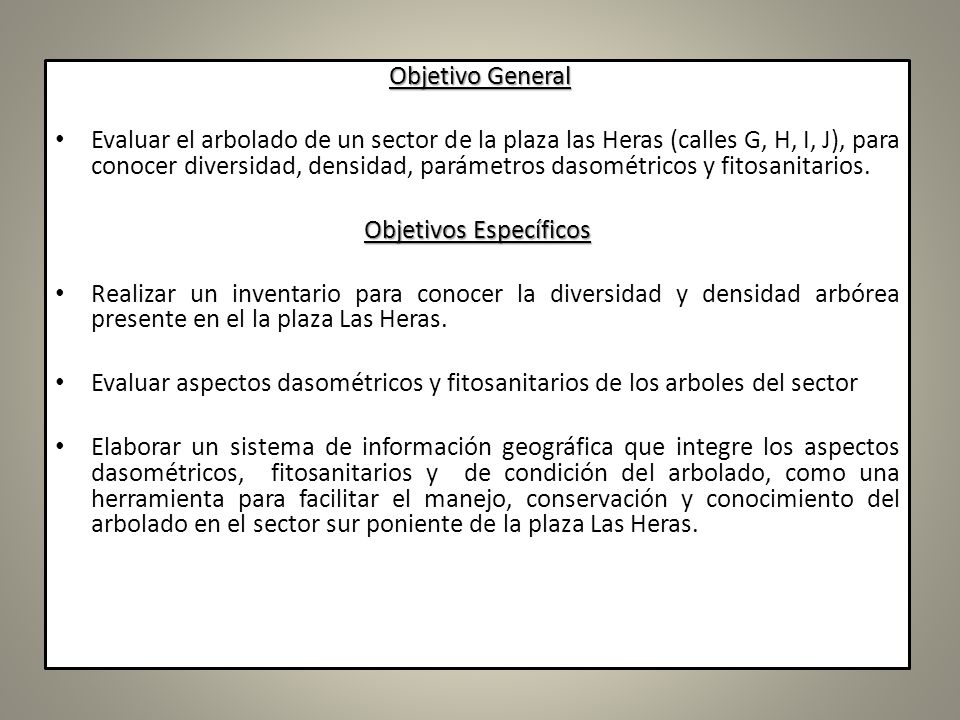 Objetivo General

• Evaluar el arbolado de un sector de la plaza las Heras (calles G, H, I, J), para conocer diversidad, densidad, parámetros dasométricos y fitosanitarios.

Objetivos Específicos

• Realizar un inventario para conocer la diversidad y densidad arbórea presente en el la plaza Las Heras.

• Evaluar aspectos dasométricos y fitosanitarios de los arboles del sector

• Elaborar un sistema de información geográfica que integre los aspectos dasométricos, fitosanitarios y de condición del arbolado, como una herramienta para facilitar el manejo, conservación y conocimiento del arbolado en el sector sur poniente de la plaza Las Heras.